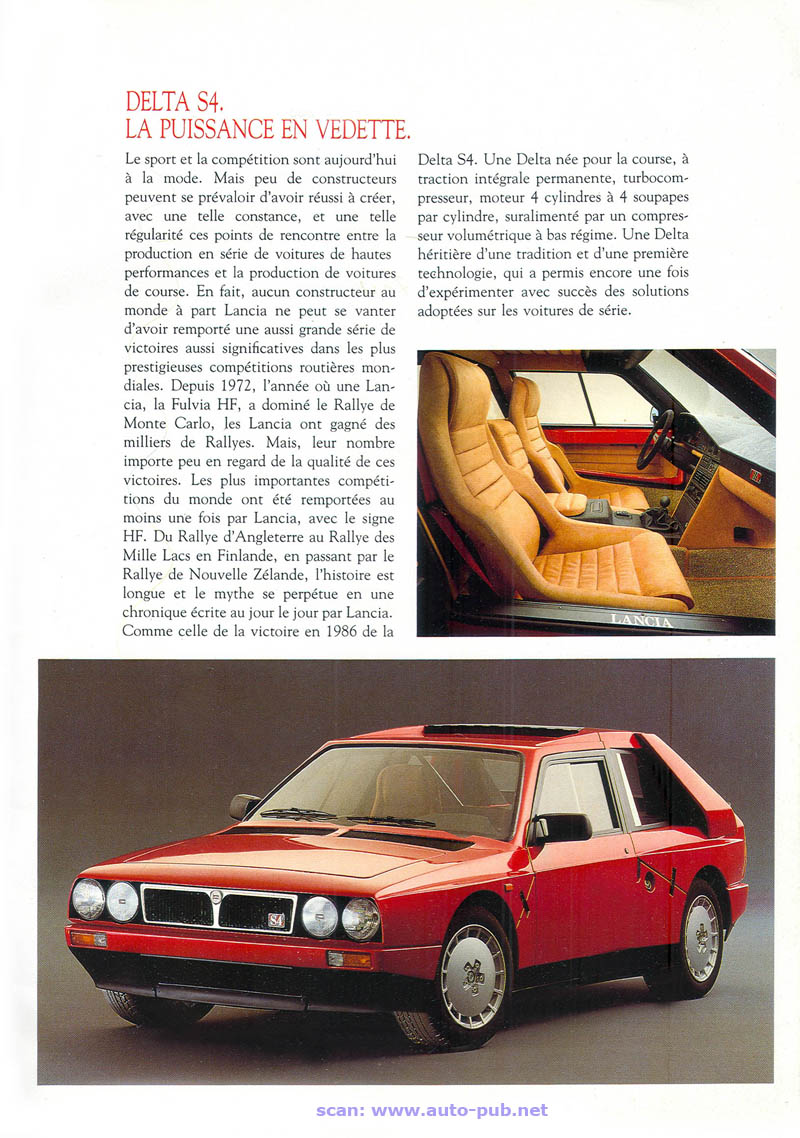 DELTA S4.
LA PUISSANCE EN VEDETTE.

Le sport et la compétition sont aujourd'hui à la mode. Mais peu de constructeurs peuvent se prévaloir d'avoir réussi à créer, avec une telle constance, et une telle régularité ces points de rencontre entre la production en série de voitures de hautes performances et la production de voitures de course. En fait, aucun constructeur au monde à part Lancia ne peut se vanter d'avoir remporté une aussi grande série de victoires aussi significatives dans les plus prestigieuses compétitions routières mondiales. Depuis 1972, l'année où une Lancia, la Fulvia HF, a dominé le Rallye de Monte Carlo, les Lancia ont gagné des milliers de Rallyes. Mais, leur nombre importe peu en regard de la qualité de ces victoires. Les plus importantes compétitions du monde ont été remportées au moins une fois par Lancia, avec le signe HF. Du Rallye d'Angleterre au Rallye des Mille Lacs en Finlande, en passant par le Rallye de Nouvelle Zélande, l'histoire est longue et le mythe se perpétue en une chronique écrite au jour le jour par Lancia. Comme celle de la victoire en 1986 de la Delta S4. Une Delta née pour la course, à traction intégrale permanente, turbocompresseur, moteur 4 cylindres à 4 soupapes par cylindre, suralimenté par un compresseur volumétrique à bas régime. Une Delta héritière d'une tradition et d'une première technologie, qui a permis encore une fois d'expérimenter avec succès des solutions adoptées sur les voitures de série.

LANCIA

S4

scan: www.auto-pub.net